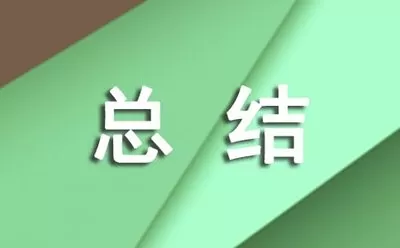 总 结